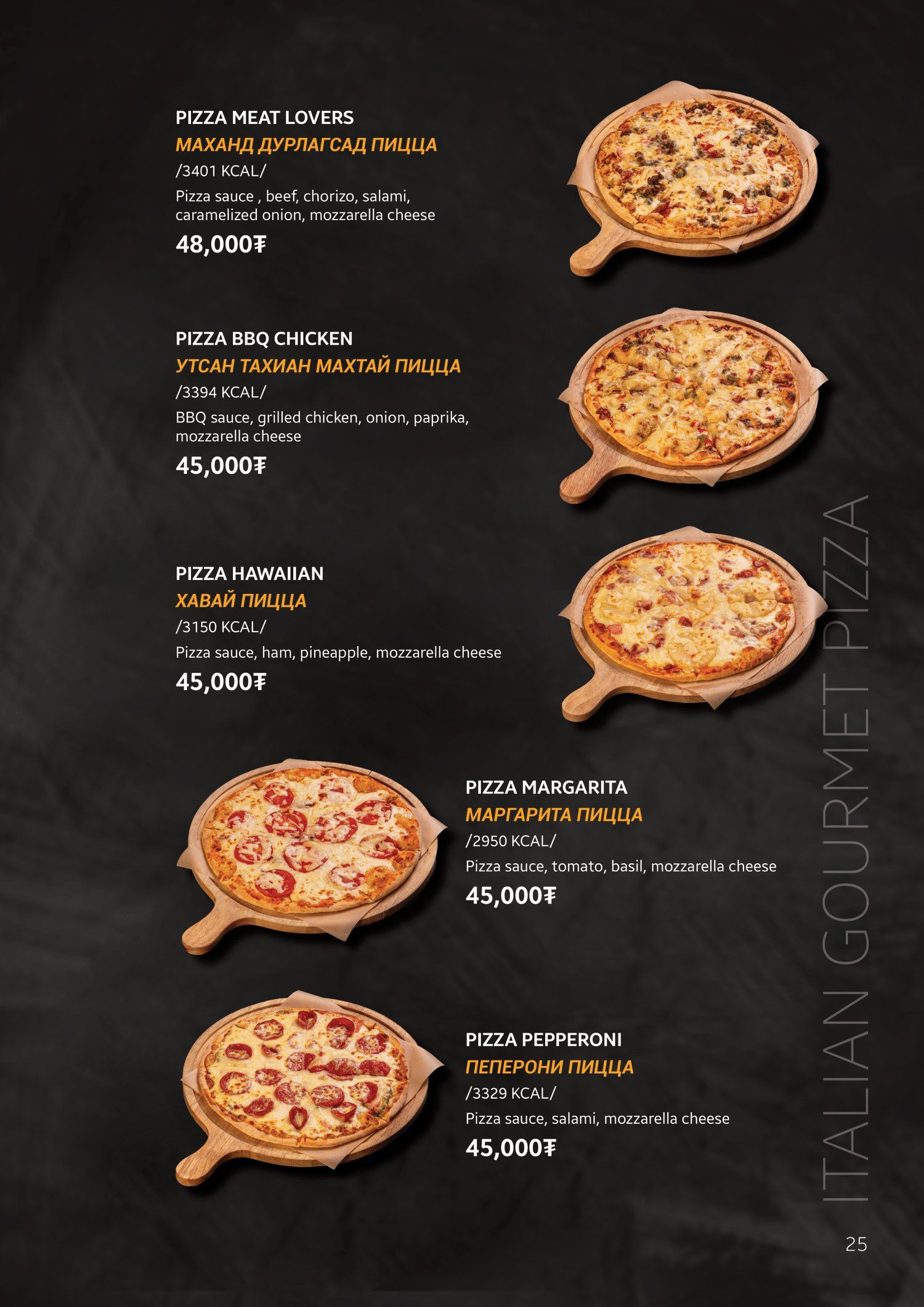 PIZZA MEAT LOVERS
МАХАНД ДУРЛАГСАД ПИЦЦА
/3401 KCAL/
Pizza sauce , beef, chorizo, salami, caramelized onion, mozzarella cheese
48,000₮

PIZZA BBQ CHICKEN
УТСАН ТАХИАН МАХТАЙ ПИЦЦА
/3394 KCAL/
BBQ sauce, grilled chicken, onion, paprika, mozzarella cheese
45,000₮

PIZZA HAWAIIAN
ХАВАЙ ПИЦЦА
/3150 KCAL/
Pizza sauce, ham, pineapple, mozzarella cheese
45,000₮

PIZZA MARGARITA
МАРГАРИТА ПИЦЦА
/2950 KCAL/
Pizza sauce, tomato, basil, mozzarella cheese
45,000₮

PIZZA PEPPERONI
ПЕПЕРОНИ ПИЦЦА
/3329 KCAL/
Pizza sauce, salami, mozzarella cheese
45,000₮

ITALIAN GOURMET PIZZA

25